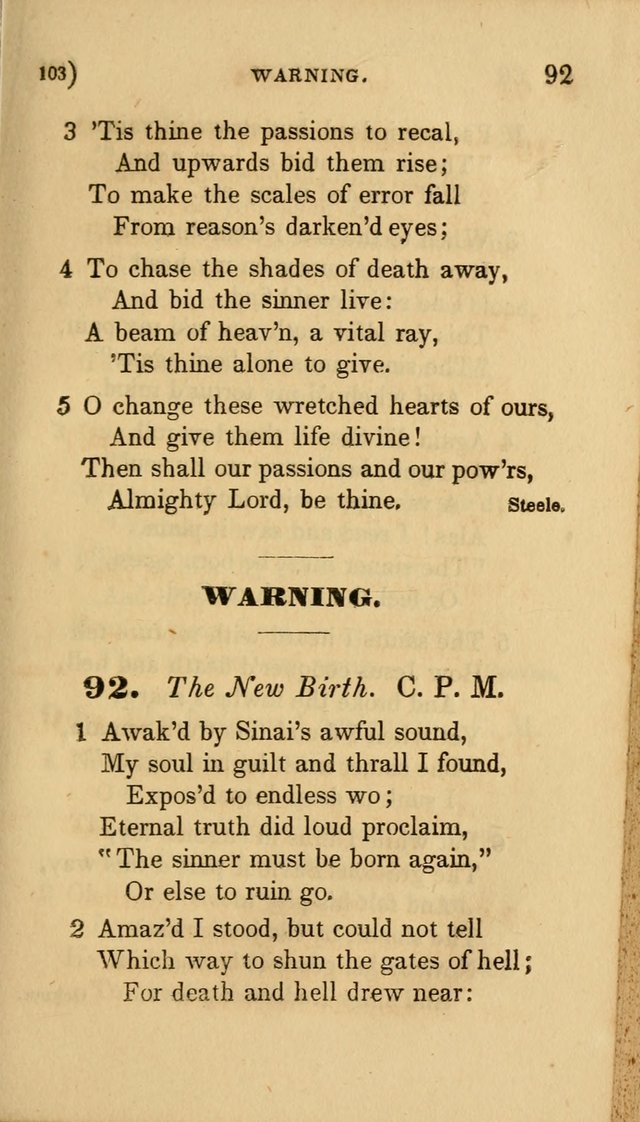 103) WARNING. 92

3 'Tis thine the passions to recal,
And upwards bid them rise;
To make the scales of error fall
From reason's darken'd eyes;

4 To chase the shades of death away,
And bid the sinner live:
A beam of heav'n, a vital ray,
'Tis thine alone to give.

5 O change these wretched hearts of ours,
And give them life divine!
Then shall our passions and our pow'rs,
Almighty Lord, be thine. Steele.

WARNING.

92. The New Birth. C. P. M.

1 Awak'd by Sinai's awful sound,
My soul in guilt and thrall I found,
Expos'd to endless wo;
Eternal truth did loud proclaim,
"The sinner must be born again,"
Or else to ruin go.

2 Amaz'd I stood, but could not tell
Which way to shun the gates of hell;
For death and hell drew near: